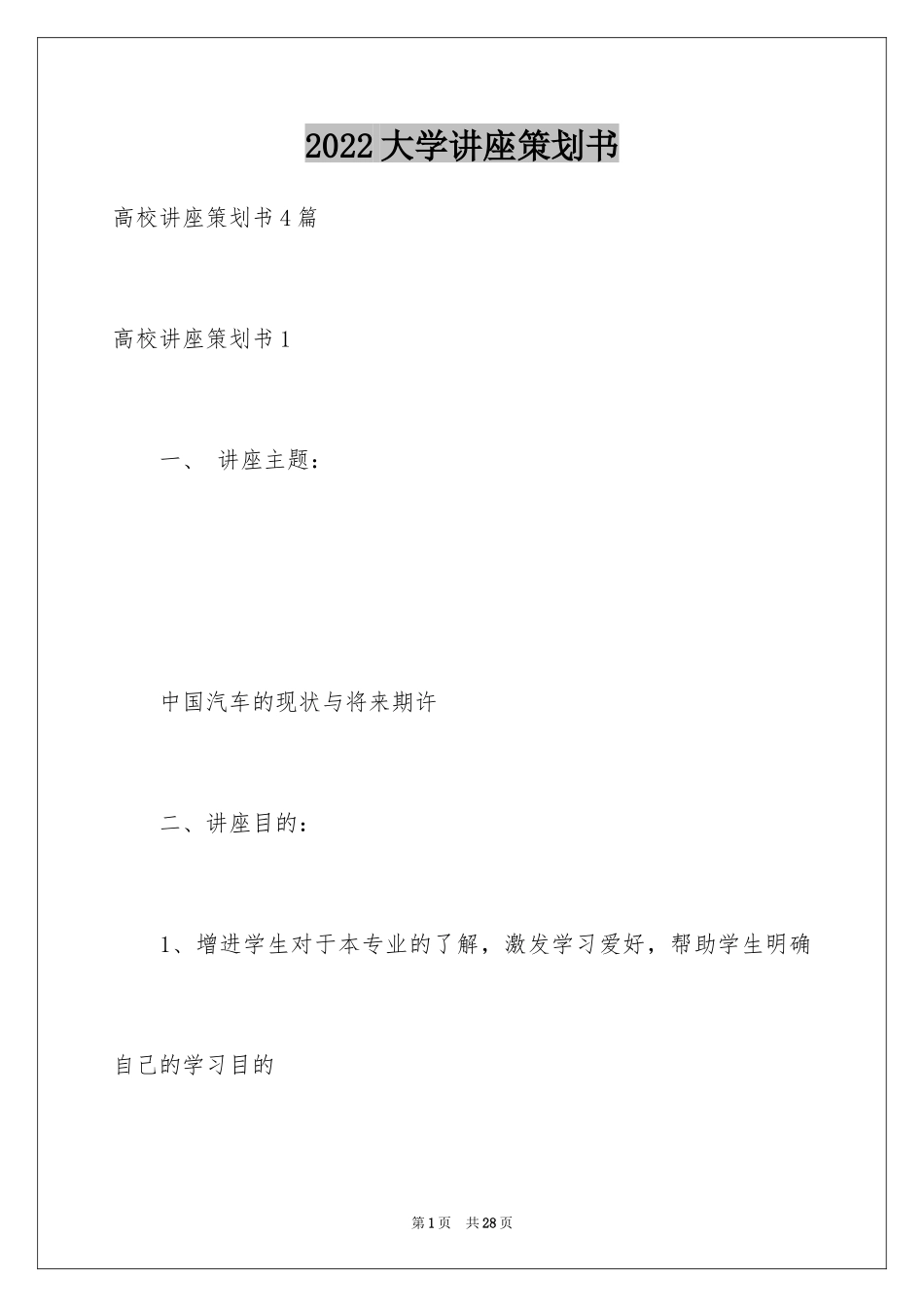 2022大学讲座策划书

高校讲座策划书4篇

高校讲座策划书1

一、 讲座主题：

中国汽车的现状与将来期许

二、讲座目的：

1、增进学生对于本专业的了解，激发学习爱好，帮助学生明确自己的学习目的

第1页 共28页